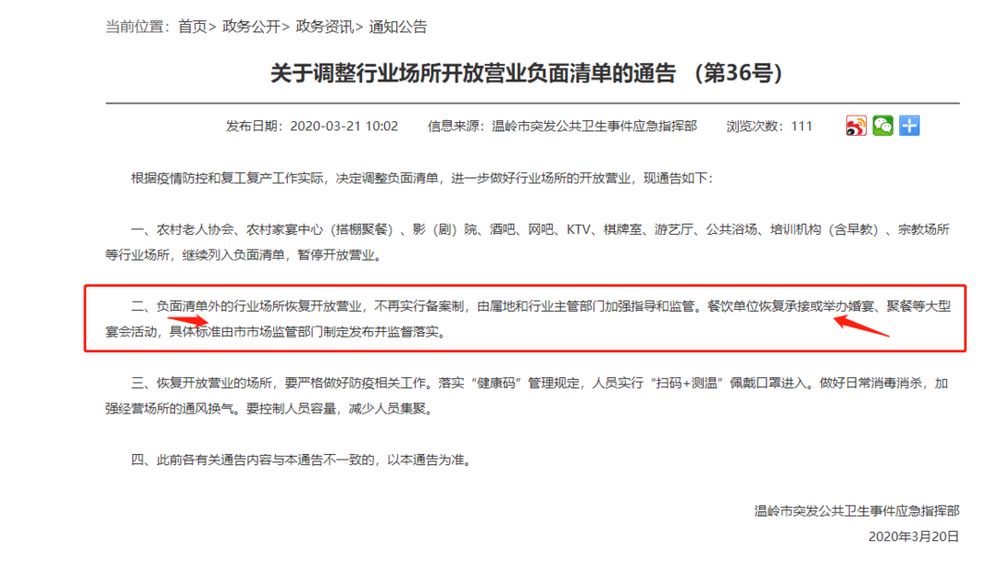 当前位置：首页> 政务公开> 政务资讯> 通知公告

关于调整行业场所开放营业负面清单的通告 （第36号）

发布日期：2020-03-21 10:02　信息来源：温岭市突发公共卫生事件应急指挥部　浏览次数：111

根据疫情防控和复工复产工作实际，决定调整负面清单，进一步做好行业场所的开放营业，现通告如下：

一、农村老人协会、农村家宴中心（搭棚聚餐）、影（剧）院、酒吧、网吧、KTV、棋牌室、游艺厅、公共浴场、培训机构（含早教）、宗教场所等行业场所，继续列入负面清单，暂停开放营业。

二、负面清单外的行业场所恢复开放营业，不再实行备案制，由属地和行业主管部门加强指导和监管。餐饮单位恢复承接或举办婚宴、聚餐等大型宴会活动，具体标准由市市场监管部门制定发布并监督落实。

三、恢复开放营业的场所，要严格做好防疫相关工作。落实“健康码”管理规定，人员实行“扫码+测温”佩戴口罩进入。做好日常消毒消杀，加强经营场所的通风换气。要控制人员容量，减少人员集聚。

四、此前各有关通告内容与本通告不一致的，以本通告为准。

温岭市突发公共卫生事件应急指挥部

2020年3月20日